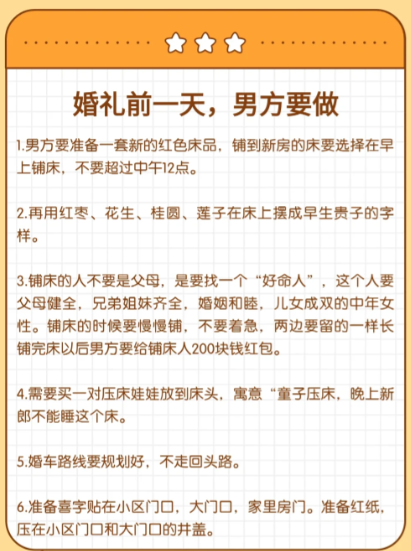 婚礼前一天，男方要做

1.男方要准备一套新的红色床品，铺到新房的床要选择在早上铺床，不要超过中午12点。

2.再用红枣、花生、桂圆、莲子在床上摆成早生贵子的字样。

3.铺床的人不要是父母，是要找一个“好命人”，这个人要父母健全，兄弟姐妹齐全，婚姻和睦，儿女成双的中年女性。铺床的时候要慢慢铺，不要着急，两边要留的一样长铺完床以后男方要给铺床人200块钱红包。

4.需要买一对压床娃娃放到床头，寓意“童子压床，晚上新郎不能睡这个床。

5.婚车路线要规划好，不走回头路。

6.准备喜字贴在小区门口，大门口，家里房门。准备红纸，压在小区门口和大门口的井盖。